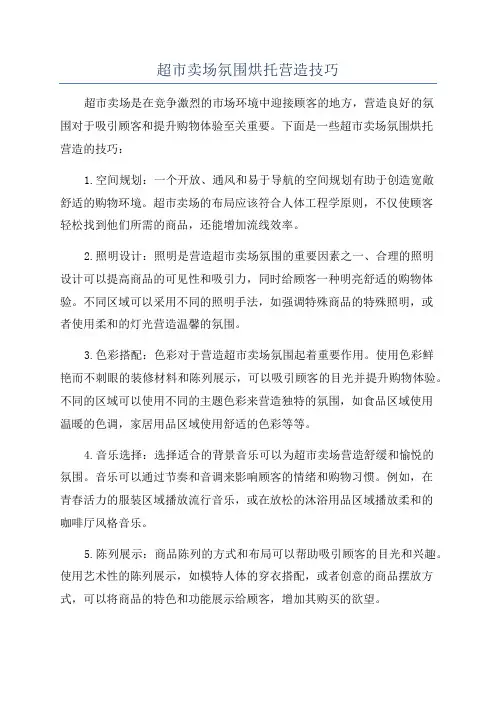 超市卖场氛围烘托营造技巧

超市卖场是在竞争激烈的市场环境中迎接顾客的地方，营造良好的氛围对于吸引顾客和提升购物体验至关重要。下面是一些超市卖场氛围烘托营造的技巧：

1.空间规划：一个开放、通风和易于导航的空间规划有助于创造宽敞舒适的购物环境。超市卖场的布局应该符合人体工程学原则，不仅使顾客轻松找到他们所需的商品，还能增加流线效率。

2.照明设计：照明是营造超市卖场氛围的重要因素之一、合理的照明设计可以提高商品的可见性和吸引力，同时给顾客一种明亮舒适的购物体验。不同区域可以采用不同的照明手法，如强调特殊商品的特殊照明，或者使用柔和的灯光营造温馨的氛围。

3.色彩搭配：色彩对于营造超市卖场氛围起着重要作用。使用色彩鲜艳而不刺眼的装修材料和陈列展示，可以吸引顾客的目光并提升购物体验。不同的区域可以使用不同的主题色彩来营造独特的氛围，如食品区域使用温暖的色调，家居用品区域使用舒适的色彩等等。

4.音乐选择：选择适合的背景音乐可以为超市卖场营造舒缓和愉悦的氛围。音乐可以通过节奏和音调来影响顾客的情绪和购物习惯。例如，在青春活力的服装区域播放流行音乐，或在放松的沐浴用品区域播放柔和的咖啡厅风格音乐。

5.陈列展示：商品陈列的方式和布局可以帮助吸引顾客的目光和兴趣。使用艺术性的陈列展示，如模特人体的穿衣搭配，或者创意的商品摆放方式，可以将商品的特色和功能展示给顾客，增加其购买的欲望。